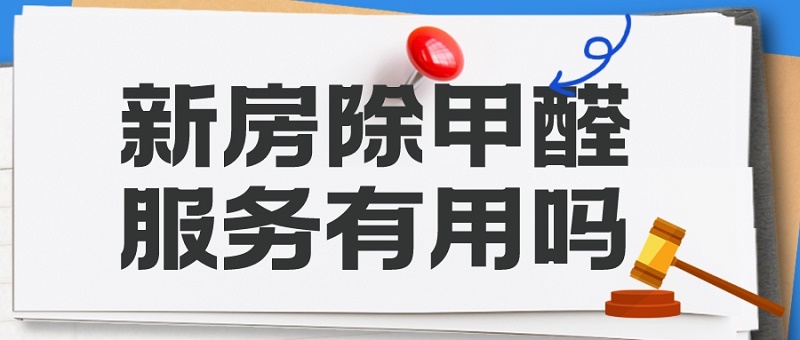 新房除甲醛
服务有用吗